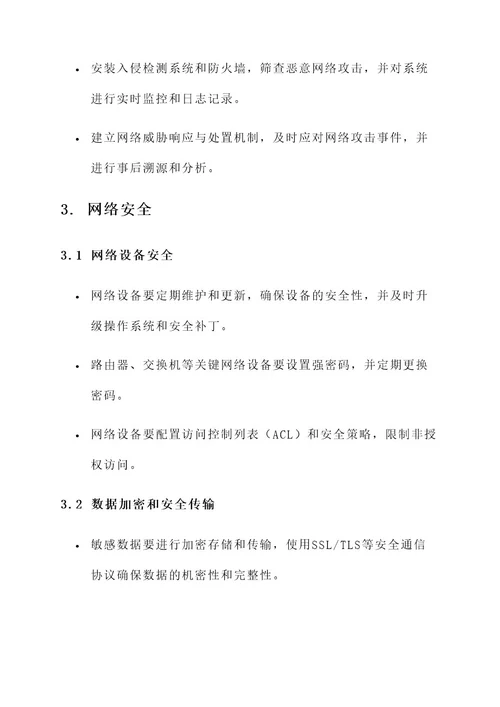 • 安装入侵检测系统和防火墙，筛查恶意网络攻击，并对系统进行实时监控和日志记录。

• 建立网络威胁响应与处置机制，及时应对网络攻击事件，并进行事后溯源和分析。

3. 网络安全

3.1 网络设备安全

• 网络设备要定期维护和更新，确保设备的安全性，并及时升级操作系统和安全补丁。

• 路由器、交换机等关键网络设备要设置强密码，并定期更换密码。

• 网络设备要配置访问控制列表（ACL）和安全策略，限制非授权访问。

3.2 数据加密和安全传输

• 敏感数据要进行加密存储和传输，使用SSL/TLS等安全通信协议确保数据的机密性和完整性。